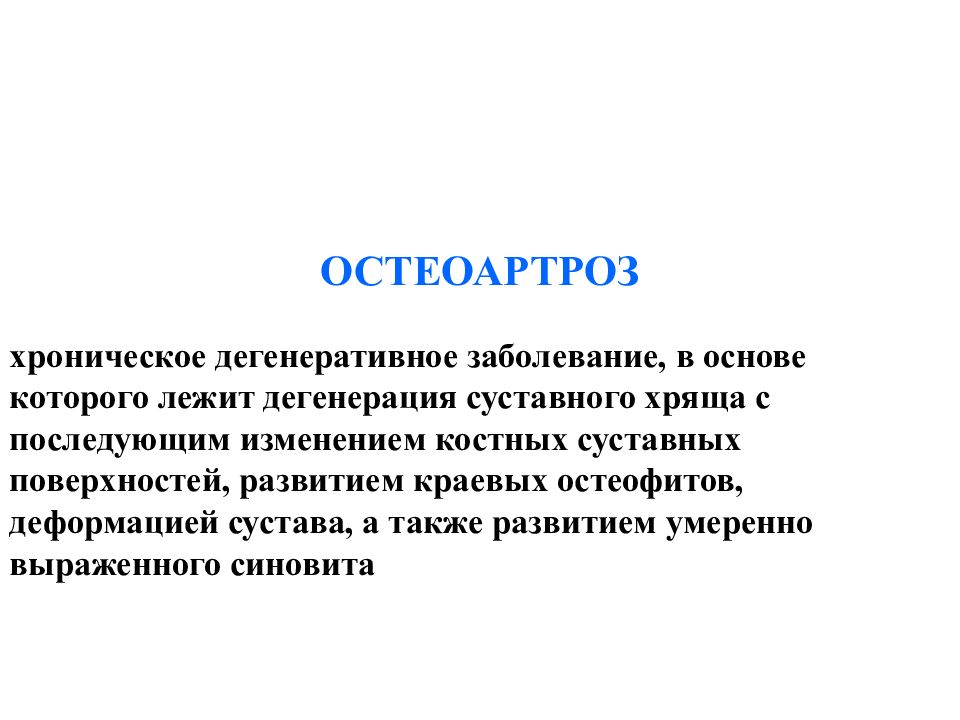 ОСТЕОАРТРОЗ

хроническое дегенеративное заболевание, в основе которого лежит дегенерация суставного хряща с последующим изменением костных суставных поверхностей, развитием краевых остеофитов, деформацией сустава, а также развитием умеренно выраженного синовита